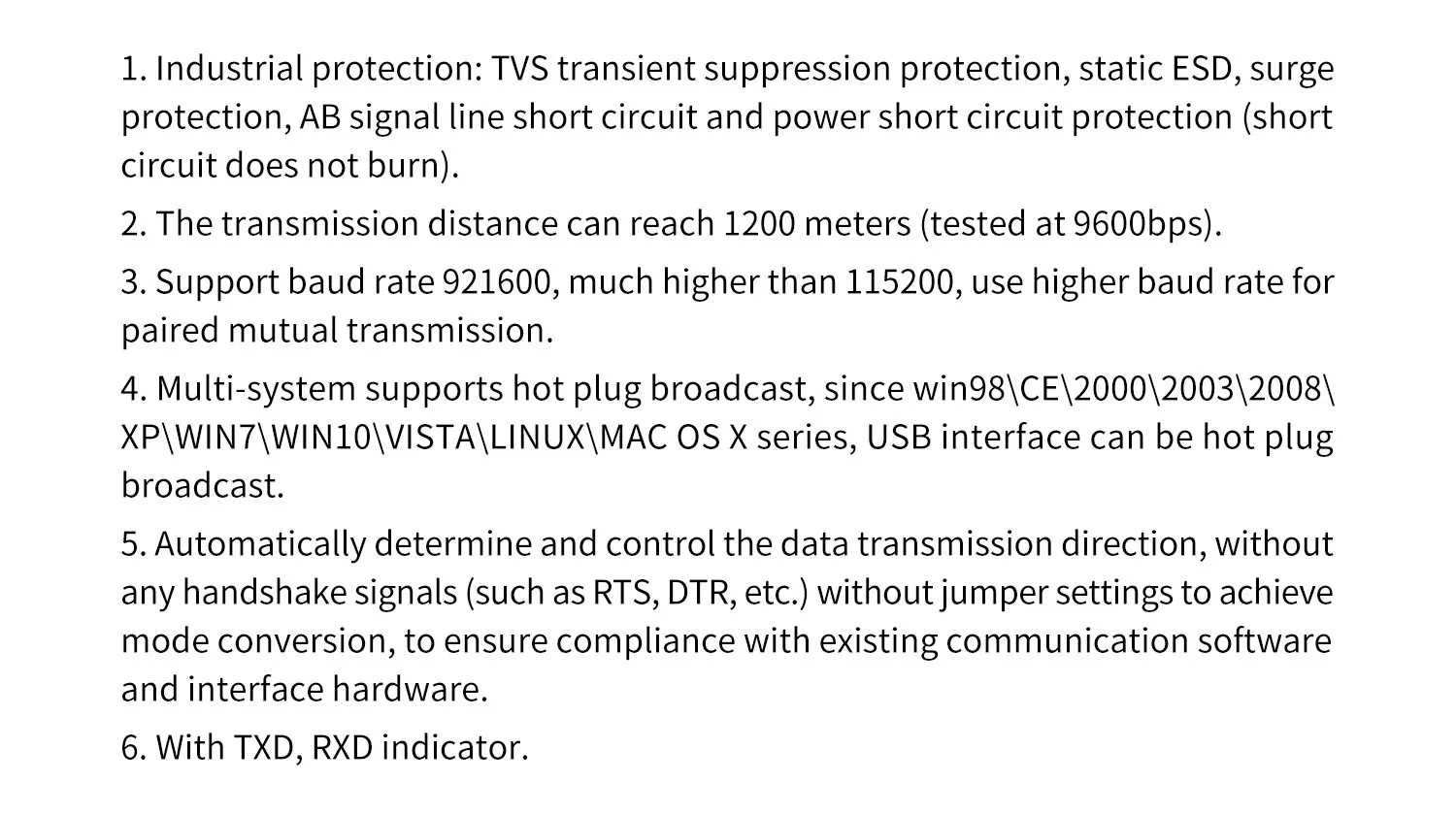 1. Industrial protection: TVS transient suppression protection, static ESD, surge protection, AB signal line short circuit and power short circuit protection (short circuit does not burn).

2. The transmission distance can reach 1200 meters (tested at 9600bps).

3. Support baud rate 921600, much higher than 115200, use higher baud rate for paired mutual transmission.

4. Multi-system supports hot plug broadcast, since win98\CE\2000\2003\2008\XP\WIN7\WIN10\VISTA\LINUX\MAC OS X series, USB interface can be hot plug broadcast.

5. Automatically determine and control the data transmission direction, without any handshake signals (such as RTS, DTR, etc.) without jumper settings to achieve mode conversion, to ensure compliance with existing communication software and interface hardware.

6. With TXD, RXD indicator.